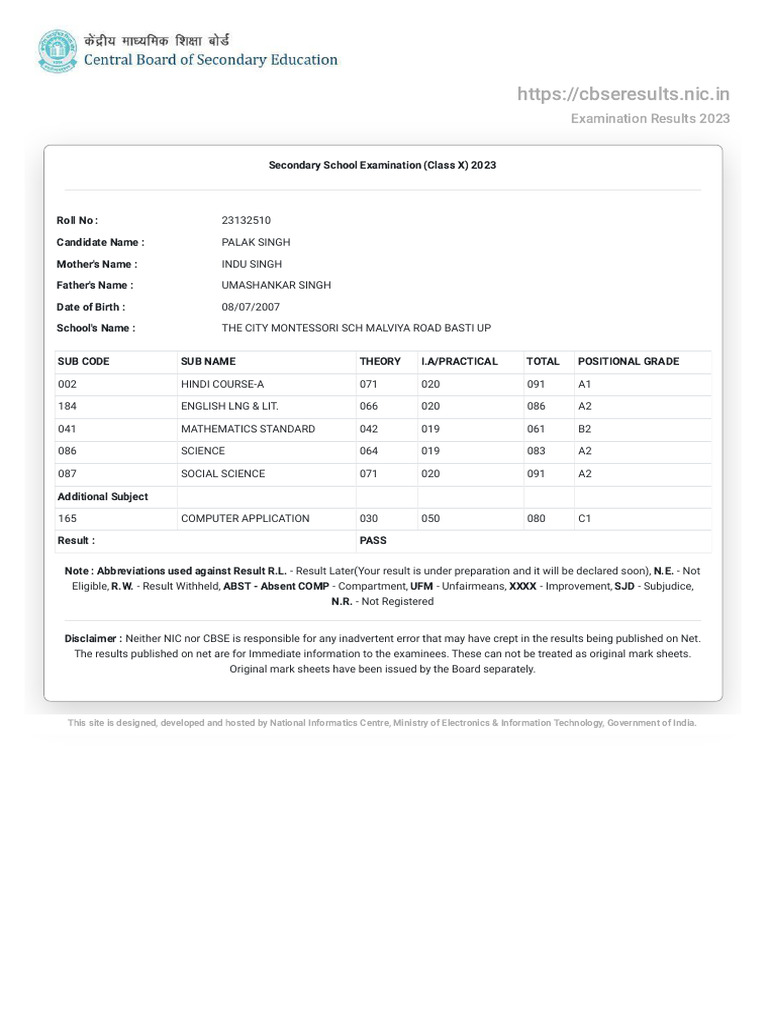 केंद्रीय माध्यमिक शिक्षा बोर्ड
Central Board of Secondary Education

https://cbseresults.nic.in
Examination Results 2023

Secondary School Examination (Class X) 2023

Roll No : 23132510
Candidate Name : PALAK SINGH
Mother's Name : INDU SINGH
Father's Name : UMASHANKAR SINGH
Date of Birth : 08/07/2007
School's Name : THE CITY MONTESSORI SCH MALVIYA ROAD BASTI UP

| SUB CODE | SUB NAME | THEORY | I.A/PRACTICAL | TOTAL | POSITIONAL GRADE |
|---|---|---|---|---|---|
| 002 | HINDI COURSE-A | 071 | 020 | 091 | A1 |
| 184 | ENGLISH LNG & LIT. | 066 | 020 | 086 | A2 |
| 041 | MATHEMATICS STANDARD | 042 | 019 | 061 | B2 |
| 086 | SCIENCE | 064 | 019 | 083 | A2 |
| 087 | SOCIAL SCIENCE | 071 | 020 | 091 | A2 |
| Additional Subject | | | | | |
| 165 | COMPUTER APPLICATION | 030 | 050 | 080 | C1 |
| Result : | | PASS | | | |

Note : Abbreviations used against Result R.L. - Result Later(Your result is under preparation and it will be declared soon), N.E. - Not Eligible, R.W. - Result Withheld, ABST - Absent COMP - Compartment, UFM - Unfairmeans, XXXX - Improvement, SJD - Subjudice, N.R. - Not Registered

Disclaimer : Neither NIC nor CBSE is responsible for any inadvertent error that may have crept in the results being published on Net. The results published on net are for Immediate information to the examinees. These can not be treated as original mark sheets. Original mark sheets have been issued by the Board separately.

This site is designed, developed and hosted by National Informatics Centre, Ministry of Electronics & Information Technology, Government of India.